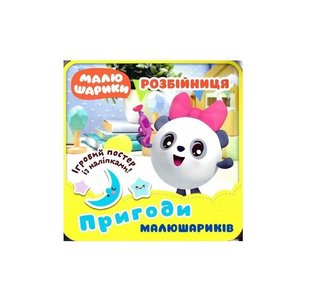 МАЛЮ ШАРИКИ

РОЗБІЙНИЦЯ

Ігровий постер із наліпками!

Пригоди

МАЛЮШАРИКІВ